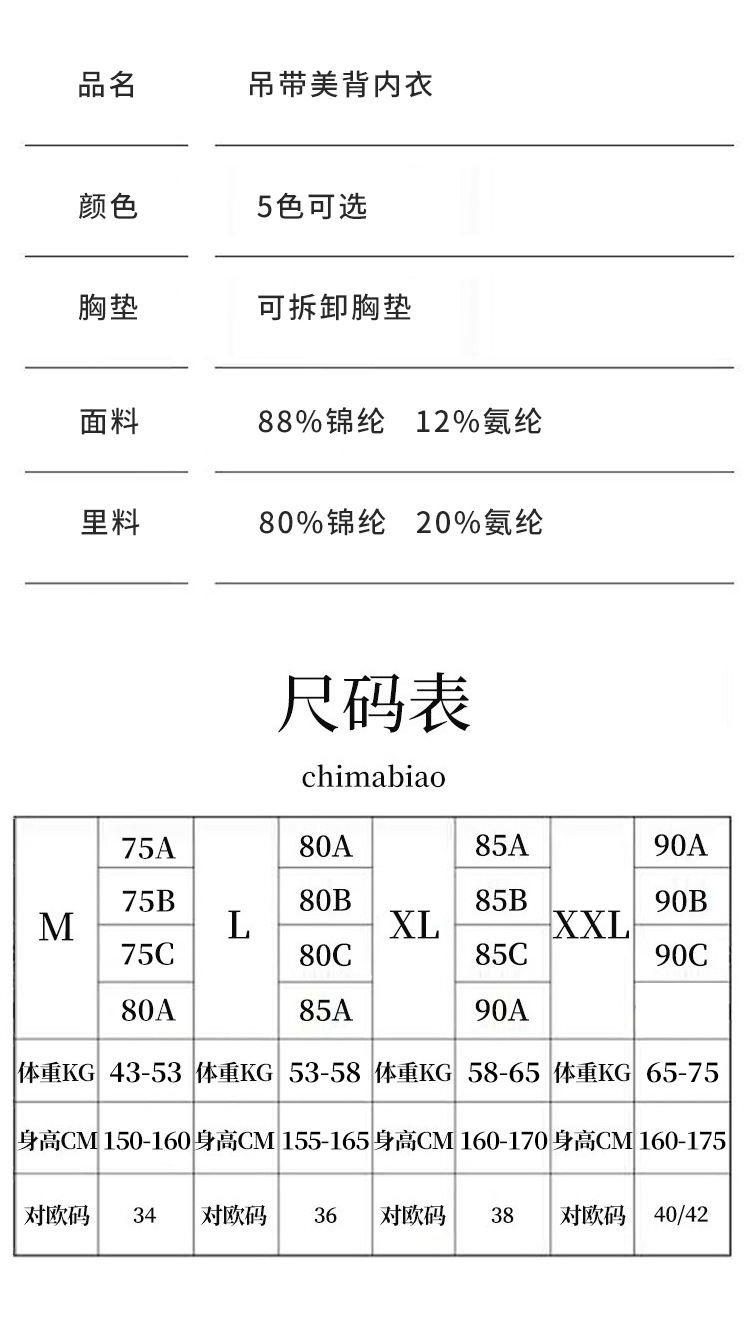 | 品名 | 吊带美背内衣 |
|---|---|
| 颜色 | 5色可选 |
| 胸垫 | 可拆卸胸垫 |
| 面料 | 88%锦纶 12%氨纶 |
| 里料 | 80%锦纶 20%氨纶 |

尺码表

chimabiao

| M | 75A | L | 80A | XL | 85A | XXL | 90A |
|---|---|---|---|---|---|---|---|
| | 75B | | 80B | | 85B | | 90B |
| | 75C | | 80C | | 85C | | 90C |
| | 80A | | 85A | | 90A | | |
| 体重KG | 43-53 | 体重KG | 53-58 | 体重KG | 58-65 | 体重KG | 65-75 |
| 身高CM | 150-160 | 身高CM | 155-165 | 身高CM | 160-170 | 身高CM | 160-175 |
| 对欧码 | 34 | 对欧码 | 36 | 对欧码 | 38 | 对欧码 | 40/42 |